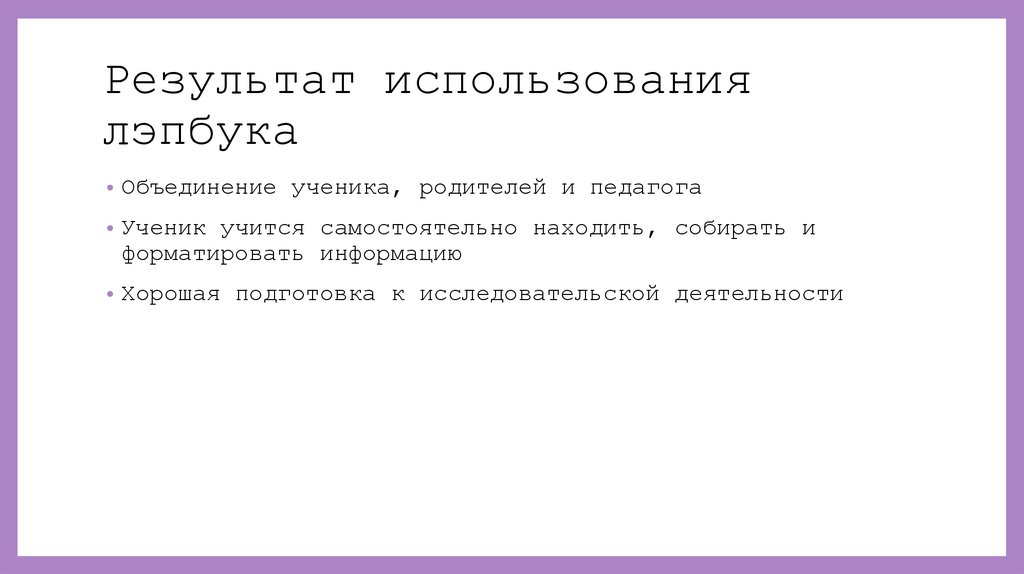 Результат использования лэпбука

• Объединение ученика, родителей и педагога

• Ученик учится самостоятельно находить, собирать и форматировать информацию

• Хорошая подготовка к исследовательской деятельности